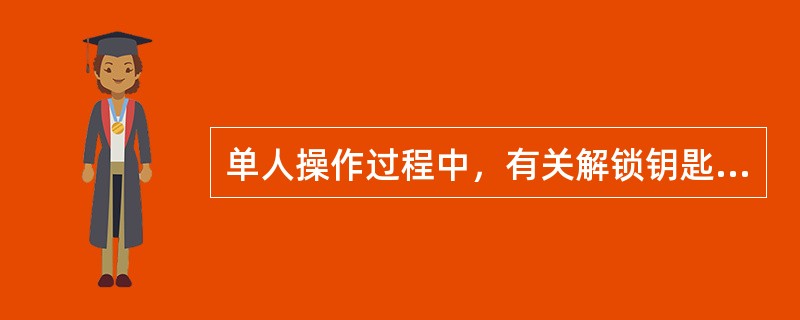 单人操作过程中，有关解锁钥匙...